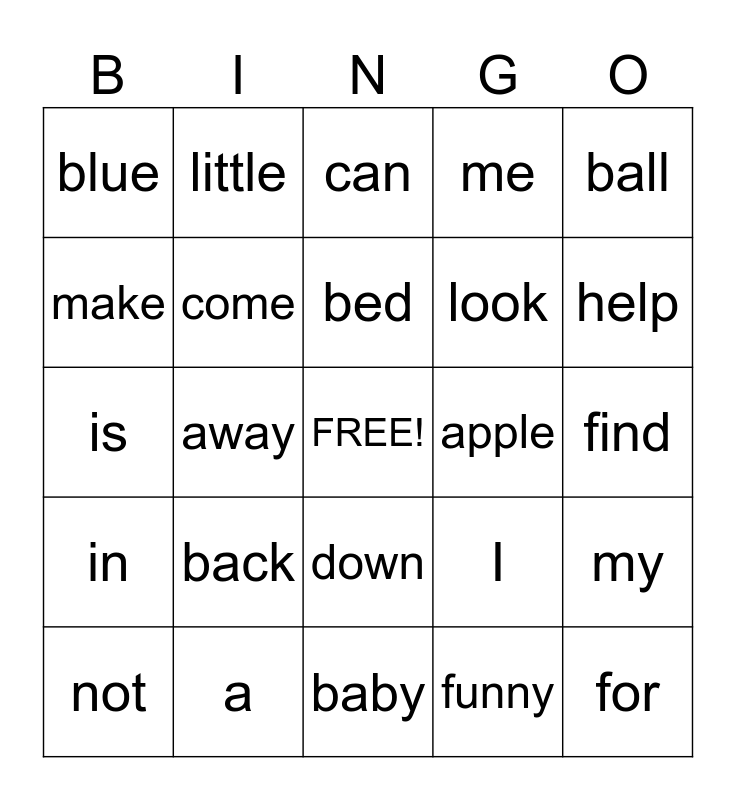 | B | I | N | G | O |
|---|---|---|---|---|
| blue | little | can | me | ball |
| make | come | bed | look | help |
| is | away | FREE! | apple | find |
| in | back | down | I | my |
| not | a | baby | funny | for |